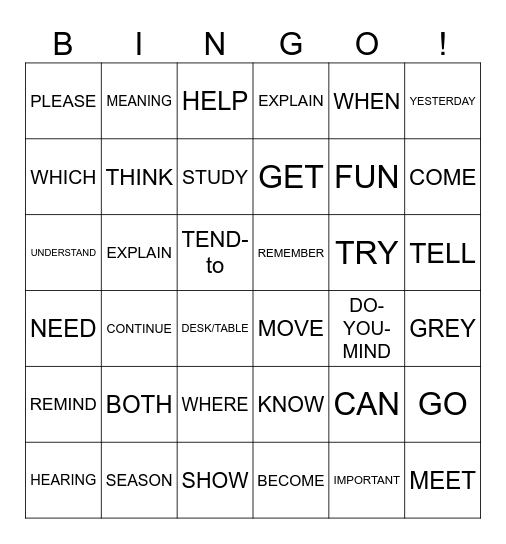 | B | I | N | G | O | ! |
|---|---|---|---|---|---|
| PLEASE | MEANING | HELP | EXPLAIN | WHEN | YESTERDAY |
| WHICH | THINK | STUDY | GET | FUN | COME |
| UNDERSTAND | EXPLAIN | TEND-to | REMEMBER | TRY | TELL |
| NEED | CONTINUE | DESK/TABLE | MOVE | DO-YOU-MIND | GREY |
| REMIND | BOTH | WHERE | KNOW | CAN | GO |
| HEARING | SEASON | SHOW | BECOME | IMPORTANT | MEET |